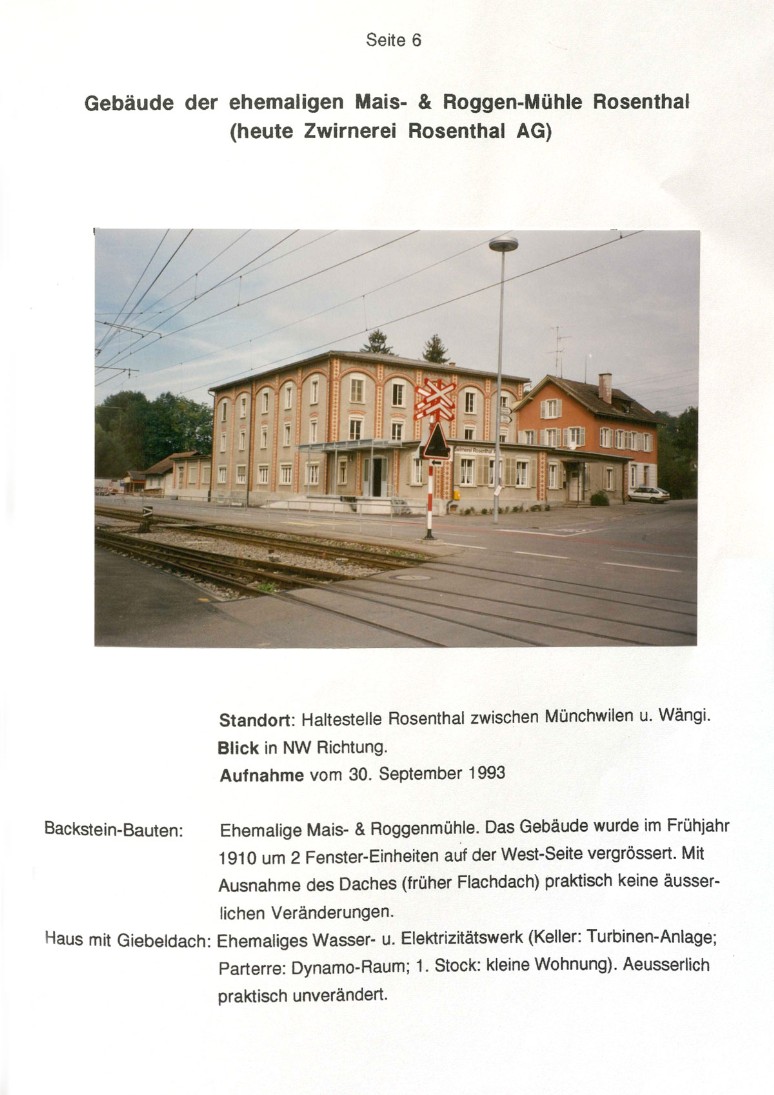 Seite 6

Gebäude der ehemaligen Mais- & Roggen-Mühle Rosenthal
(heute Zwirnerei Rosenthal AG)

Standort: Haltestelle Rosenthal zwischen Münchwilen u. Wängi.
Blick in NW Richtung.
Aufnahme vom 30. September 1993

Backstein-Bauten: Ehemalige Mais- & Roggenmühle. Das Gebäude wurde im Frühjahr 1910 um 2 Fenster-Einheiten auf der West-Seite vergrössert. Mit Ausnahme des Daches (früher Flachdach) praktisch keine äusserlichen Veränderungen.

Haus mit Giebeldach: Ehemaliges Wasser- u. Elektrizitätswerk (Keller: Turbinen-Anlage; Parterre: Dynamo-Raum; 1. Stock: kleine Wohnung). Aeusserlich praktisch unverändert.